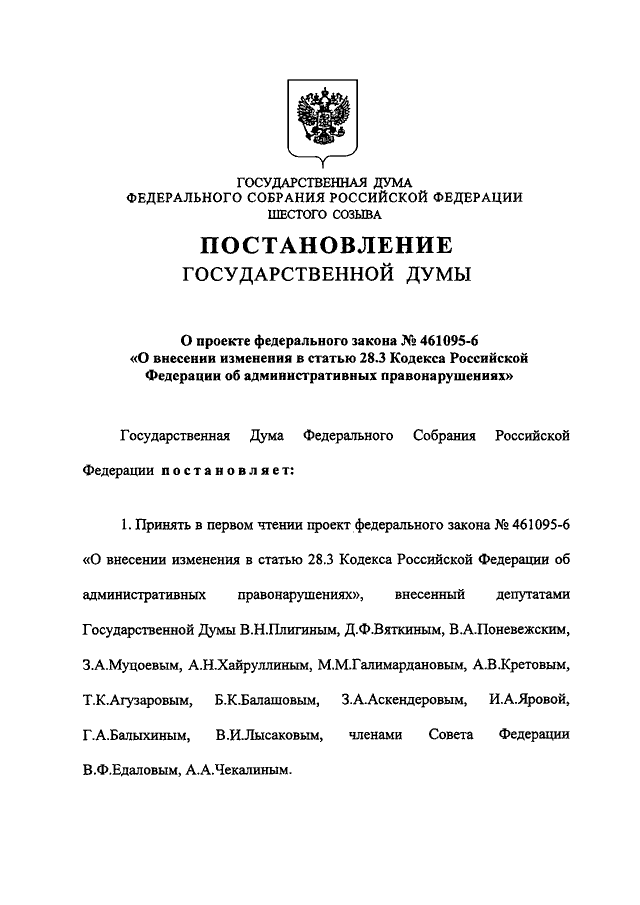 ГОСУДАРСТВЕННАЯ ДУМА
ФЕДЕРАЛЬНОГО СОБРАНИЯ РОССИЙСКОЙ ФЕДЕРАЦИИ
ШЕСТОГО СОЗЫВА

ПОСТАНОВЛЕНИЕ
ГОСУДАРСТВЕННОЙ ДУМЫ

О проекте федерального закона № 461095-6
«О внесении изменения в статью 28.3 Кодекса Российской Федерации об административных правонарушениях»

Государственная Дума Федерального Собрания Российской Федерации постановляет:

1. Принять в первом чтении проект федерального закона № 461095-6 «О внесении изменения в статью 28.3 Кодекса Российской Федерации об административных правонарушениях», внесенный депутатами Государственной Думы В.Н.Плигиным, Д.Ф.Вяткиным, В.А.Поневежским, З.А.Муцоевым, А.Н.Хайруллиным, М.М.Галимардановым, А.В.Кретовым, Т.К.Агузаровым, Б.К.Балашовым, З.А.Аскендеровым, И.А.Яровой, Г.А.Балыхиным, В.И.Лысаковым, членами Совета Федерации В.Ф.Едаловым, А.А.Чекалиным.